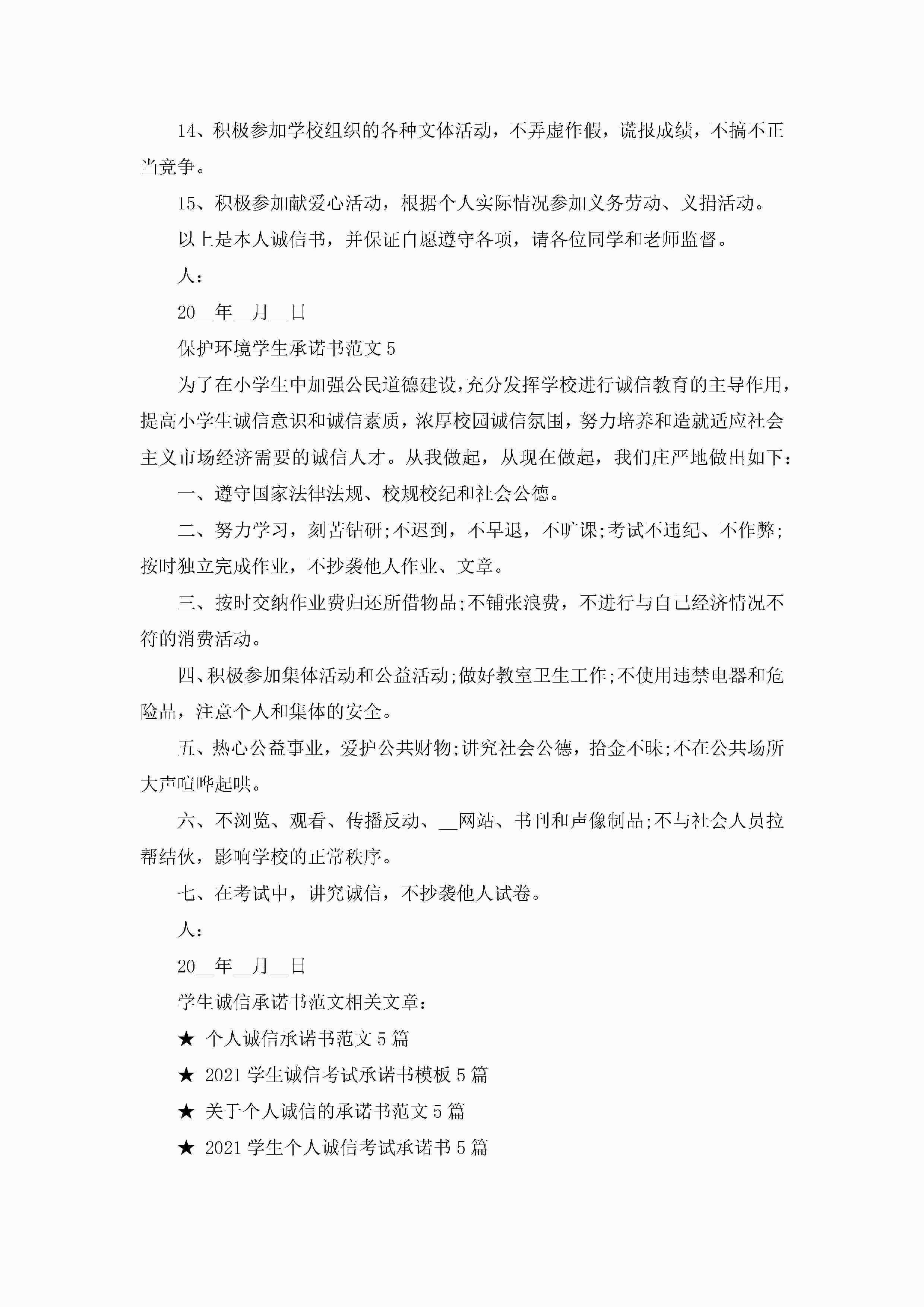 14、积极参加学校组织的各种文体活动，不弄虚作假，谎报成绩，不搞不正当竞争。

15、积极参加献爱心活动，根据个人实际情况参加义务劳动、义捐活动。

以上是本人诚信书，并保证自愿遵守各项，请各位同学和老师监督。

人：

20__年__月__日

保护环境学生承诺书范文 5

为了在小学生中加强公民道德建设，充分发挥学校进行诚信教育的主导作用，提高小学生诚信意识和诚信素质，浓厚校园诚信氛围，努力培养和造就适应社会主义市场经济需要的诚信人才。从我做起，从现在做起，我们庄严地做出如下：

一、遵守国家法律法规、校规校纪和社会公德。

二、努力学习，刻苦钻研;不迟到，不早退，不旷课;考试不违纪、不作弊;按时独立完成作业，不抄袭他人作业、文章。

三、按时交纳作业费归还所借物品;不铺张浪费，不进行与自己经济情况不符的消费活动。

四、积极参加集体活动和公益活动;做好教室卫生工作;不使用违禁电器和危险品，注意个人和集体的安全。

五、热心公益事业，爱护公共财物;讲究社会公德，拾金不昧;不在公共场所大声喧哗起哄。

六、不浏览、观看、传播反动、__网站、书刊和声像制品;不与社会人员拉帮结伙，影响学校的正常秩序。

七、在考试中，讲究诚信，不抄袭他人试卷。

人：

20__年__月__日

学生诚信承诺书范文相关文章：

★ 个人诚信承诺书范文 5 篇

★ 2021 学生诚信考试承诺书模板 5 篇

★ 关于个人诚信的承诺书范文 5 篇

★ 2021 学生个人诚信考试承诺书 5 篇